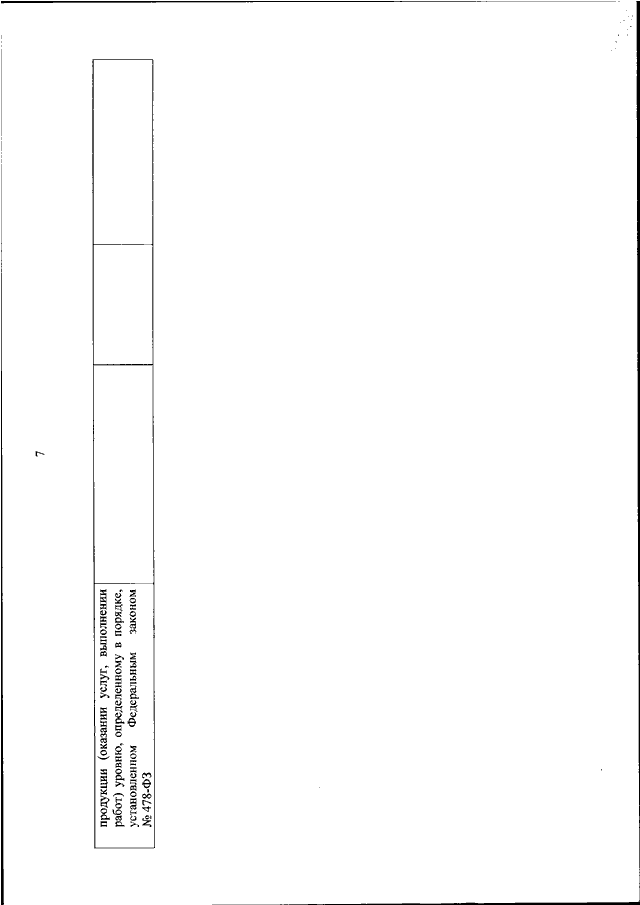 7

| продукции (оказании услуг, выполнении работ) уровню, определенному в порядке, установленном Федеральным законом № 478-ФЗ | | | |
|---|---|---|---|